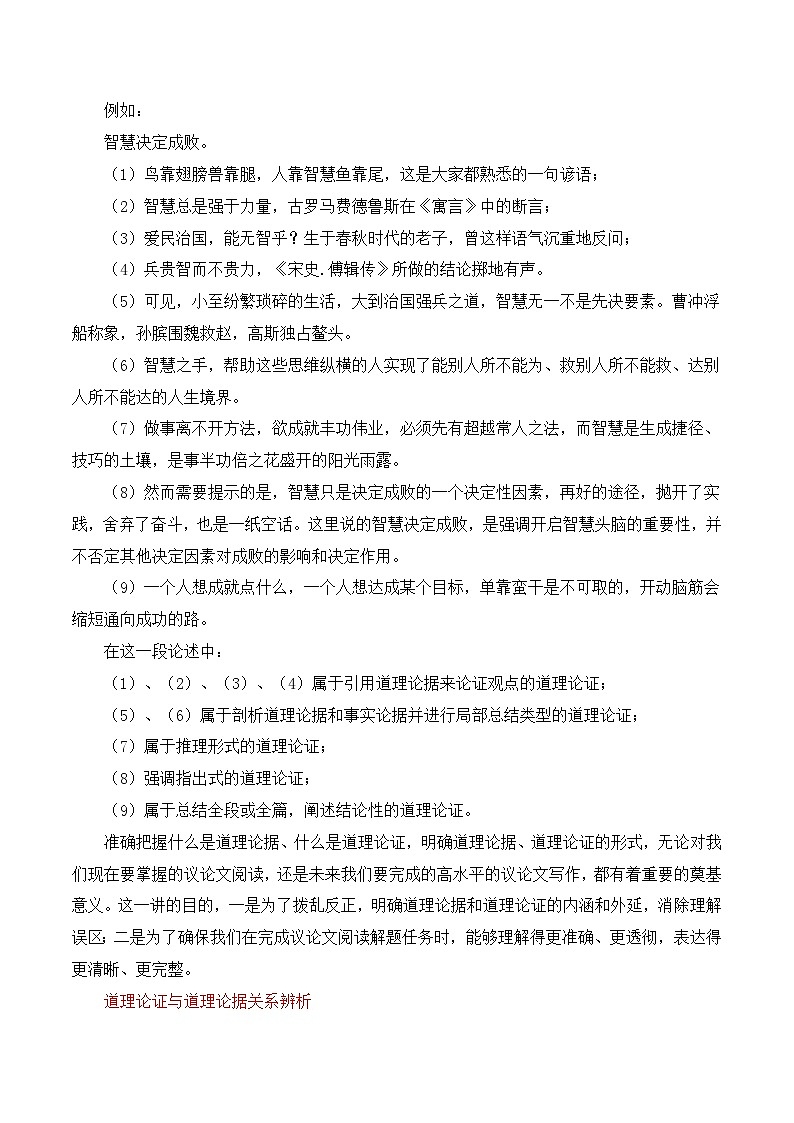 例如：

智慧决定成败。

（1）鸟靠翅膀兽靠腿，人靠智慧鱼靠尾，这是大家都熟悉的一句谚语；

（2）智慧总是强于力量，古罗马费德鲁斯在《寓言》中的断言；

（3）爱民治国，能无智乎？生于春秋时代的老子，曾这样语气沉重地反问；

（4）兵贵智而不贵力，《宋史.傅辑传》所做的结论掷地有声。

（5）可见，小至纷繁琐碎的生活，大到治国强兵之道，智慧无一不是先决要素。曹冲浮船称象，孙膑围魏救赵，高斯独占鳌头。

（6）智慧之手，帮助这些思维纵横的人实现了能别人所不能为、救别人所不能救、达别人所不能达的人生境界。

（7）做事离不开方法，欲成就丰功伟业，必须先有超越常人之法，而智慧是生成捷径、技巧的土壤，是事半功倍之花盛开的阳光雨露。

（8）然而需要提示的是，智慧只是决定成败的一个决定性因素，再好的途径，抛开了实践，舍弃了奋斗，也是一纸空话。这里说的智慧决定成败，是强调开启智慧头脑的重要性，并不否定其他决定因素对成败的影响和决定作用。

（9）一个人想成就点什么，一个人想达成某个目标，单靠蛮干是不可取的，开动脑筋会缩短通向成功的路。

在这一段论述中：

（1）、（2）、（3）、（4）属于引用道理论据来论证观点的道理论证；

（5）、（6）属于剖析道理论据和事实论据并进行局部总结类型的道理论证；

（7）属于推理形式的道理论证；

（8）强调指出式的道理论证；

（9）属于总结全段或全篇，阐述结论性的道理论证。

准确把握什么是道理论据、什么是道理论证，明确道理论据、道理论证的形式，无论对我们现在要掌握的议论文阅读，还是未来我们要完成的高水平的议论文写作，都有着重要的奠基意义。这一讲的目的，一是为了拨乱反正，明确道理论据和道理论证的内涵和外延，消除理解误区；二是为了确保我们在完成议论文阅读解题任务时，能够理解得更准确、更透彻，表达得更清晰、更完整。

道理论证与道理论据关系辨析